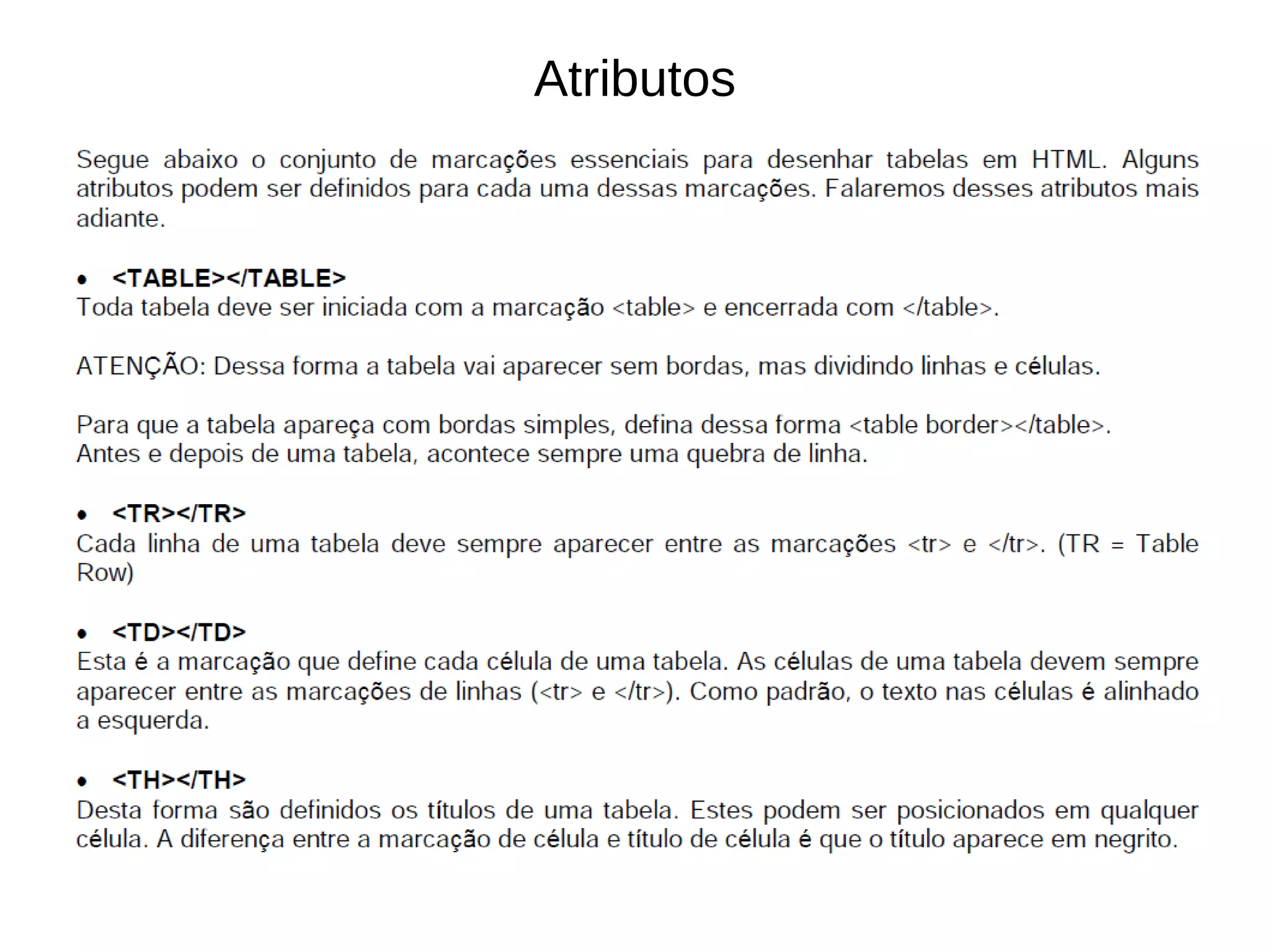 Atributos

Segue abaixo o conjunto de marcações essenciais para desenhar tabelas em HTML. Alguns atributos podem ser definidos para cada uma dessas marcações. Falaremos desses atributos mais adiante.

• <TABLE></TABLE>
Toda tabela deve ser iniciada com a marcação <table> e encerrada com </table>.

ATENÇÃO: Dessa forma a tabela vai aparecer sem bordas, mas dividindo linhas e células.

Para que a tabela apareça com bordas simples, defina dessa forma <table border></table>.
Antes e depois de uma tabela, acontece sempre uma quebra de linha.

• <TR></TR>
Cada linha de uma tabela deve sempre aparecer entre as marcações <tr> e </tr>. (TR = Table Row)

• <TD></TD>
Esta é a marcação que define cada célula de uma tabela. As células de uma tabela devem sempre aparecer entre as marcações de linhas (<tr> e </tr>). Como padrão, o texto nas células é alinhado a esquerda.

• <TH></TH>
Desta forma são definidos os títulos de uma tabela. Estes podem ser posicionados em qualquer célula. A diferença entre a marcação de célula e título de célula é que o título aparece em negrito.